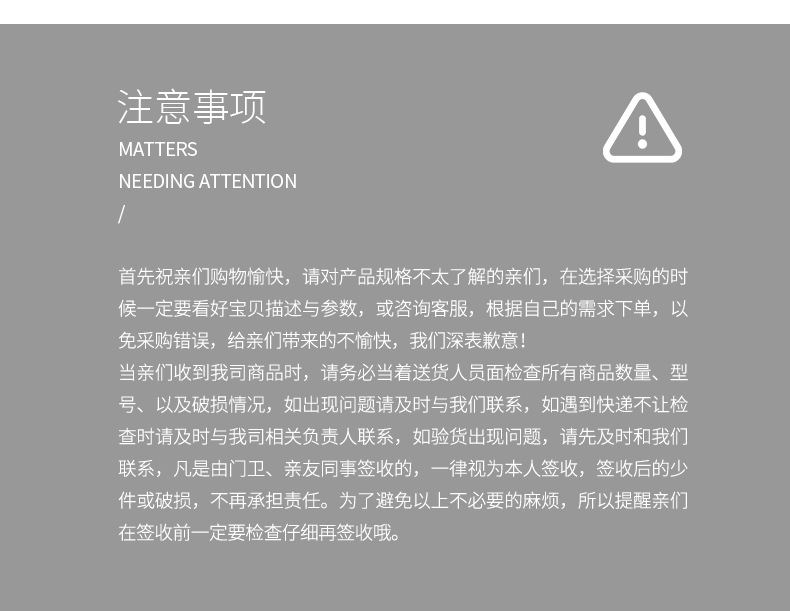 注意事项
MATTERS
NEEDING ATTENTION
/

首先祝亲们购物愉快，请对产品规格不太了解的亲们，在选择采购的时候一定要看好宝贝描述与参数，或咨询客服，根据自己的需求下单，以免采购错误，给亲们带来的不愉快，我们深表歉意！
当亲们收到我司商品时，请务必当着送货人员面检查所有商品数量、型号、以及破损情况，如出现问题请及时与我们联系，如遇到快递不让检查时请及时与我司相关负责人联系，如验货出现问题，请先及时和我们联系，凡是由门卫、亲友同事签收的，一律视为本人签收，签收后的少件或破损，不再承担责任。为了避免以上不必要的麻烦，所以提醒亲们在签收前一定要检查仔细再签收哦。